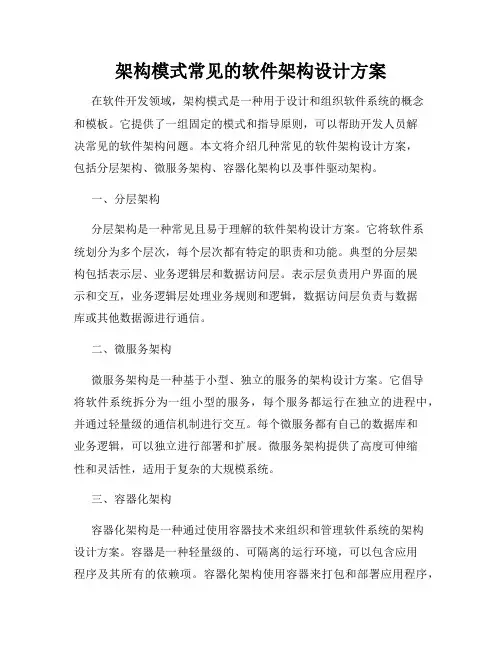 架构模式常见的软件架构设计方案

在软件开发领域，架构模式是一种用于设计和组织软件系统的概念和模板。它提供了一组固定的模式和指导原则，可以帮助开发人员解决常见的软件架构问题。本文将介绍几种常见的软件架构设计方案，包括分层架构、微服务架构、容器化架构以及事件驱动架构。

一、分层架构

分层架构是一种常见且易于理解的软件架构设计方案。它将软件系统划分为多个层次，每个层次都有特定的职责和功能。典型的分层架构包括表示层、业务逻辑层和数据访问层。表示层负责用户界面的展示和交互，业务逻辑层处理业务规则和逻辑，数据访问层负责与数据库或其他数据源进行通信。

二、微服务架构

微服务架构是一种基于小型、独立的服务的架构设计方案。它倡导将软件系统拆分为一组小型的服务，每个服务都运行在独立的进程中，并通过轻量级的通信机制进行交互。每个微服务都有自己的数据库和业务逻辑，可以独立进行部署和扩展。微服务架构提供了高度可伸缩性和灵活性，适用于复杂的大规模系统。

三、容器化架构

容器化架构是一种通过使用容器技术来组织和管理软件系统的架构设计方案。容器是一种轻量级的、可隔离的运行环境，可以包含应用程序及其所有的依赖项。容器化架构使用容器来打包和部署应用程序，